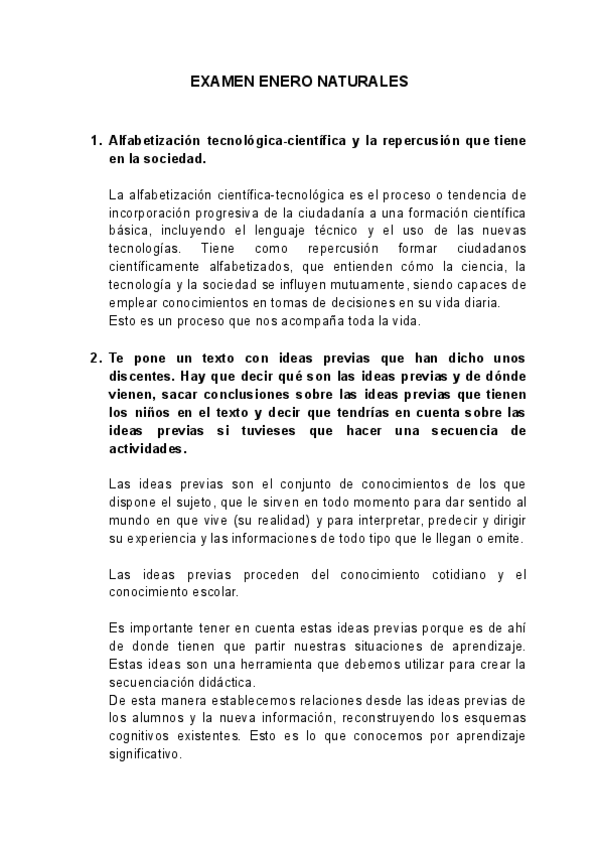 EXAMEN ENERO NATURALES

1. Alfabetización tecnológica-científica y la repercusión que tiene en la sociedad.

La alfabetización científica-tecnológica es el proceso o tendencia de incorporación progresiva de la ciudadanía a una formación científica básica, incluyendo el lenguaje técnico y el uso de las nuevas tecnologías. Tiene como repercusión formar ciudadanos científicamente alfabetizados, que entienden cómo la ciencia, la tecnología y la sociedad se influyen mutuamente, siendo capaces de emplear conocimientos en tomas de decisiones en su vida diaria.
Esto es un proceso que nos acompaña toda la vida.

2. Te pone un texto con ideas previas que han dicho unos discentes. Hay que decir qué son las ideas previas y de dónde vienen, sacar conclusiones sobre las ideas previas que tienen los niños en el texto y decir que tendrías en cuenta sobre las ideas previas si tuvieses que hacer una secuencia de actividades.

Las ideas previas son el conjunto de conocimientos de los que dispone el sujeto, que le sirven en todo momento para dar sentido al mundo en que vive (su realidad) y para interpretar, predecir y dirigir su experiencia y las informaciones de todo tipo que le llegan o emite.

Las ideas previas proceden del conocimiento cotidiano y el conocimiento escolar.

Es importante tener en cuenta estas ideas previas porque es de ahí de donde tienen que partir nuestras situaciones de aprendizaje. Estas ideas son una herramienta que debemos utilizar para crear la secuenciación didáctica.
De esta manera establecemos relaciones desde las ideas previas de los alumnos y la nueva información, reconstruyendo los esquemas cognitivos existentes. Esto es lo que conocemos por aprendizaje significativo.